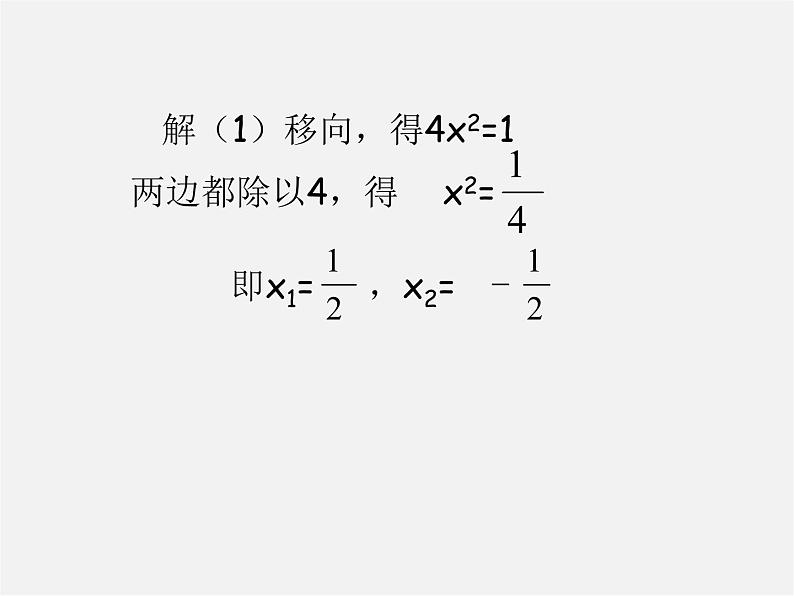 解（1）移向，得$4x^2=1$

两边都除以4，得 $x^2=\frac{1}{4}$

即$x_1=\frac{1}{2}$，$x_2=-\frac{1}{2}$